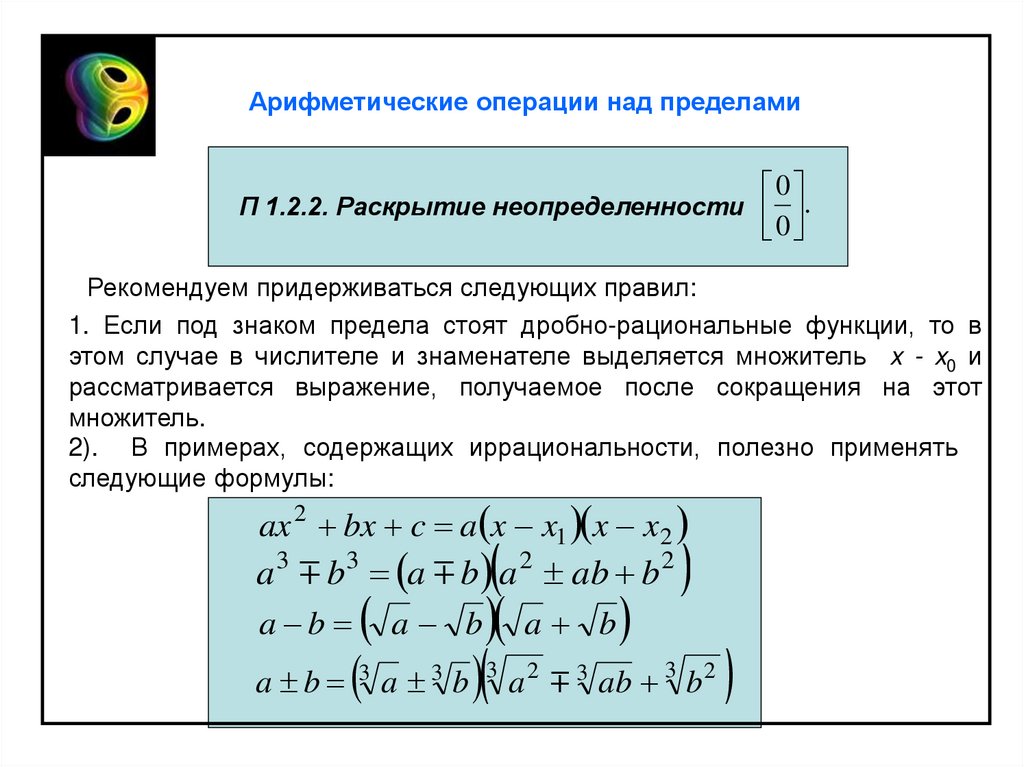 Арифметические операции над пределами

П 1.2.2. Раскрытие неопределенности $\left[\frac{0}{0}\right]$.

Рекомендуем придерживаться следующих правил:

1. Если под знаком предела стоят дробно-рациональные функции, то в этом случае в числителе и знаменателе выделяется множитель $x - x_0$ и рассматривается выражение, получаемое после сокращения на этот множитель.
2). В примерах, содержащих иррациональности, полезно применять следующие формулы:

$ax^2 + bx + c = a(x - x_1)(x - x_2)$
$a^3 \mp b^3 = (a \mp b)(a^2 \pm ab + b^2)$
$a - b = (\sqrt{a} - \sqrt{b})(\sqrt{a} + \sqrt{b})$
$a \pm b = (\sqrt[3]{a} \pm \sqrt[3]{b})(\sqrt[3]{a^2} \mp \sqrt[3]{ab} + \sqrt[3]{b^2})$